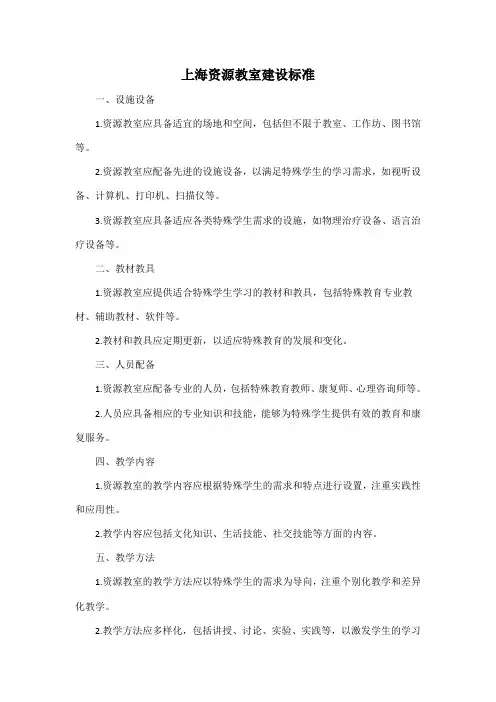 上海资源教室建设标准

一、设施设备

1.资源教室应具备适宜的场地和空间，包括但不限于教室、工作坊、图书馆等。

2.资源教室应配备先进的设施设备，以满足特殊学生的学习需求，如视听设备、计算机、打印机、扫描仪等。

3.资源教室应具备适应各类特殊学生需求的设施，如物理治疗设备、语言治疗设备等。

二、教材教具

1.资源教室应提供适合特殊学生学习的教材和教具，包括特殊教育专业教材、辅助教材、软件等。

2.教材和教具应定期更新，以适应特殊教育的发展和变化。

三、人员配备

1.资源教室应配备专业的人员，包括特殊教育教师、康复师、心理咨询师等。

2.人员应具备相应的专业知识和技能，能够为特殊学生提供有效的教育和康复服务。

四、教学内容

1.资源教室的教学内容应根据特殊学生的需求和特点进行设置，注重实践性和应用性。

2.教学内容应包括文化知识、生活技能、社交技能等方面的内容。

五、教学方法

1.资源教室的教学方法应以特殊学生的需求为导向，注重个别化教学和差异化教学。

2.教学方法应多样化，包括讲授、讨论、实验、实践等，以激发学生的学习